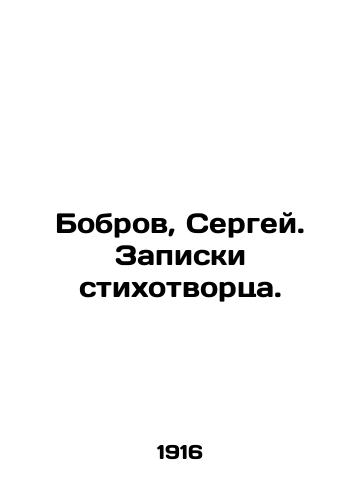 Бобров, Сергей. Записки стихотворца.

1916